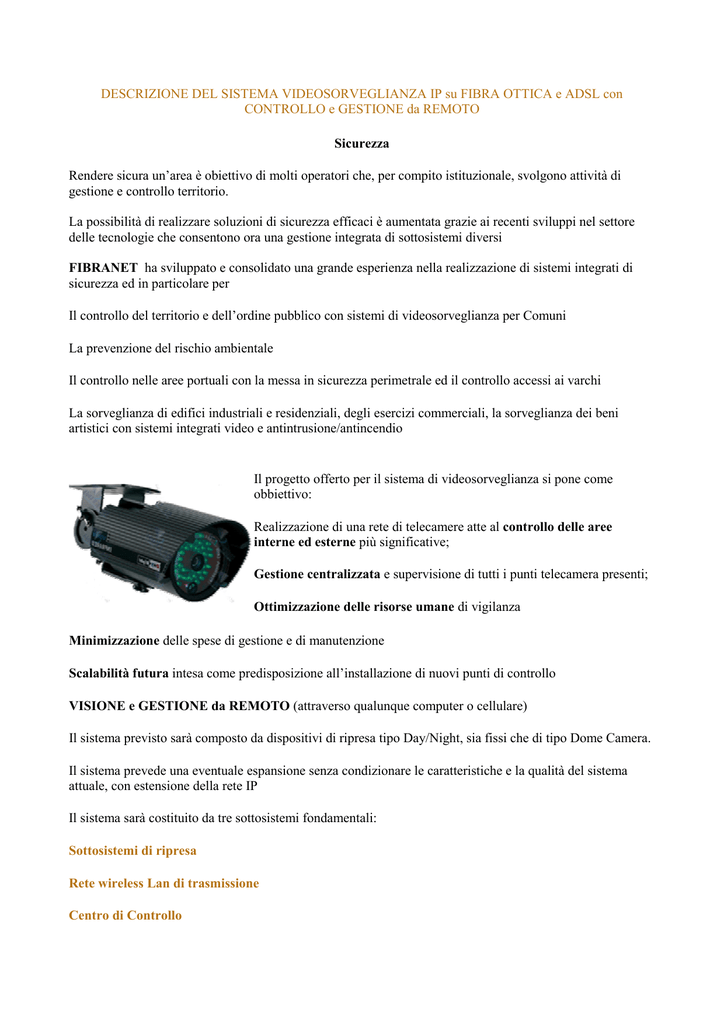 DESCRIZIONE DEL SISTEMA VIDEOSORVEGLIANZA IP su FIBRA OTTICA e ADSL con CONTROLLO e GESTIONE da REMOTO

Sicurezza

Rendere sicura un'area è obiettivo di molti operatori che, per compito istituzionale, svolgono attività di gestione e controllo territorio.

La possibilità di realizzare soluzioni di sicurezza efficaci è aumentata grazie ai recenti sviluppi nel settore delle tecnologie che consentono ora una gestione integrata di sottosistemi diversi

FIBRANET ha sviluppato e consolidato una grande esperienza nella realizzazione di sistemi integrati di sicurezza ed in particolare per

Il controllo del territorio e dell'ordine pubblico con sistemi di videosorveglianza per Comuni

La prevenzione del rischio ambientale

Il controllo nelle aree portuali con la messa in sicurezza perimetrale ed il controllo accessi ai varchi

La sorveglianza di edifici industriali e residenziali, degli esercizi commerciali, la sorveglianza dei beni artistici con sistemi integrati video e antintrusione/antincendio

Il progetto offerto per il sistema di videosorveglianza si pone come obbiettivo:

Realizzazione di una rete di telecamere atte al controllo delle aree interne ed esterne più significative;

Gestione centralizzata e supervisione di tutti i punti telecamera presenti;

Ottimizzazione delle risorse umane di vigilanza

Minimizzazione delle spese di gestione e di manutenzione

Scalabilità futura intesa come predisposizione all'installazione di nuovi punti di controllo

VISIONE e GESTIONE da REMOTO (attraverso qualunque computer o cellulare)

Il sistema previsto sarà composto da dispositivi di ripresa tipo Day/Night, sia fissi che di tipo Dome Camera.

Il sistema prevede una eventuale espansione senza condizionare le caratteristiche e la qualità del sistema attuale, con estensione della rete IP

Il sistema sarà costituito da tre sottosistemi fondamentali:

Sottosistemi di ripresa

Rete wireless Lan di trasmissione

Centro di Controllo